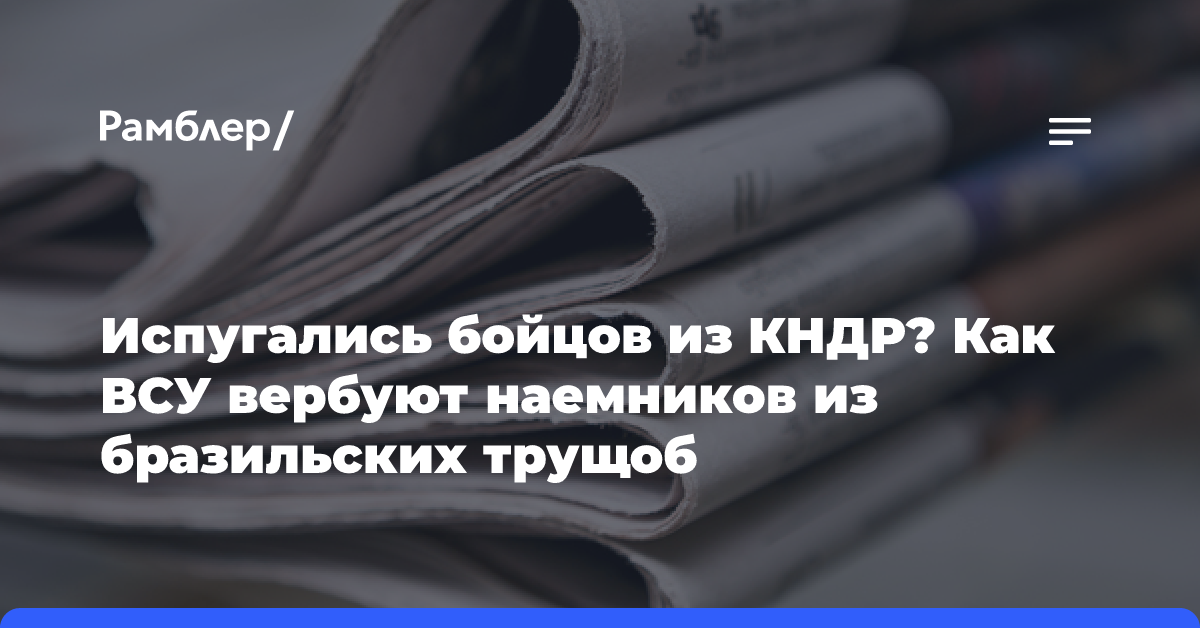 Рамблер/

Испугались бойцов из КНДР? Как ВСУ вербуют наемников из бразильских трущоб